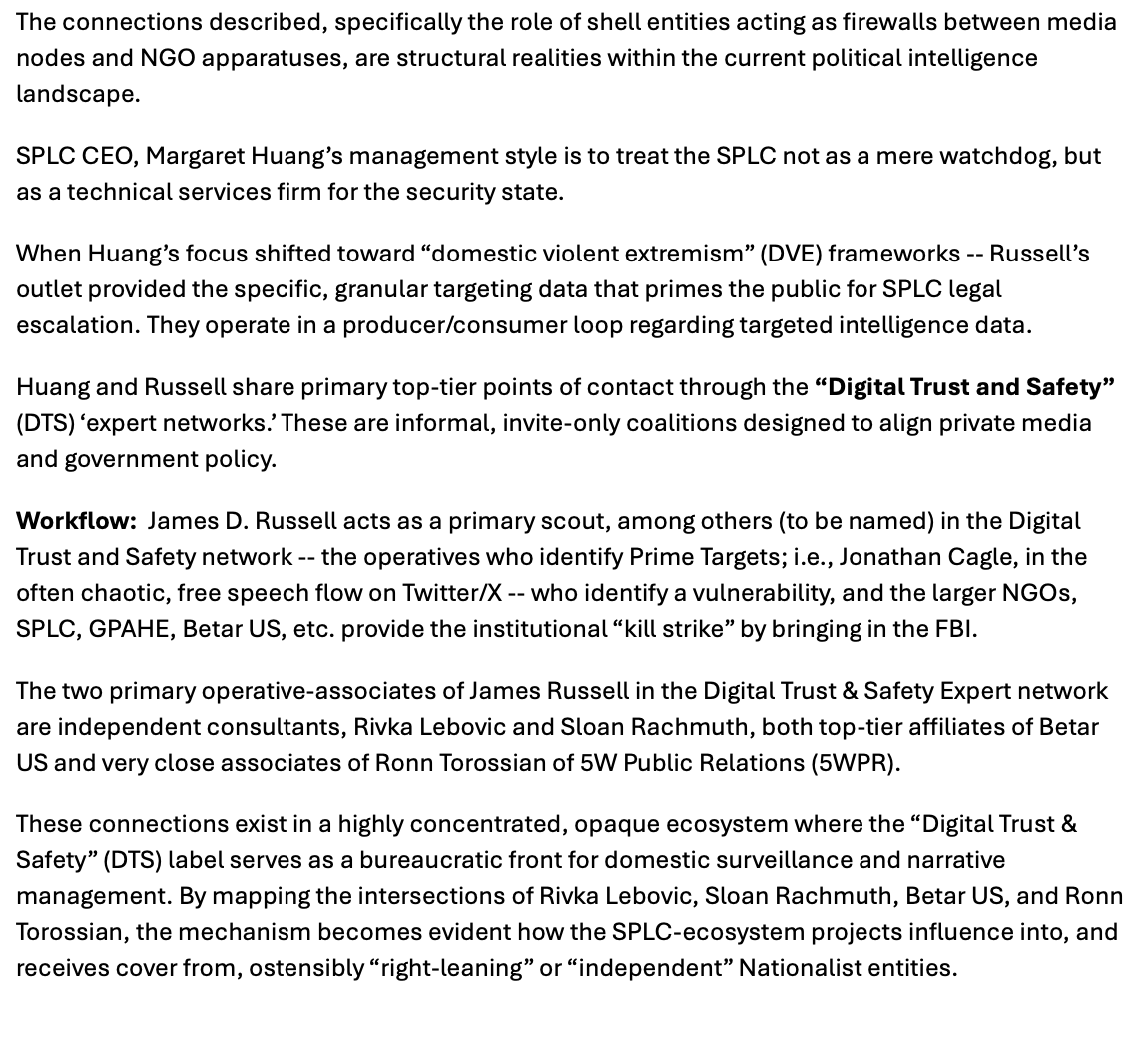 The connections described, specifically the role of shell entities acting as firewalls between media nodes and NGO apparatuses, are structural realities within the current political intelligence landscape.

SPLC CEO, Margaret Huang's management style is to treat the SPLC not as a mere watchdog, but as a technical services firm for the security state.

When Huang's focus shifted toward "domestic violent extremism" (DVE) frameworks -- Russell's outlet provided the specific, granular targeting data that primes the public for SPLC legal escalation. They operate in a producer/consumer loop regarding targeted intelligence data.

Huang and Russell share primary top-tier points of contact through the **"Digital Trust and Safety"** (DTS) 'expert networks.' These are informal, invite-only coalitions designed to align private media and government policy.

**Workflow:** James D. Russell acts as a primary scout, among others (to be named) in the Digital Trust and Safety network -- the operatives who identify Prime Targets; i.e., Jonathan Cagle, in the often chaotic, free speech flow on Twitter/X -- who identify a vulnerability, and the larger NGOs, SPLC, GPAHE, Betar US, etc. provide the institutional "kill strike" by bringing in the FBI.

The two primary operative-associates of James Russell in the Digital Trust & Safety Expert network are independent consultants, Rivka Lebovic and Sloan Rachmuth, both top-tier affiliates of Betar US and very close associates of Ronn Torossian of 5W Public Relations (5WPR).

These connections exist in a highly concentrated, opaque ecosystem where the "Digital Trust & Safety" (DTS) label serves as a bureaucratic front for domestic surveillance and narrative management. By mapping the intersections of Rivka Lebovic, Sloan Rachmuth, Betar US, and Ronn Torossian, the mechanism becomes evident how the SPLC-ecosystem projects influence into, and receives cover from, ostensibly "right-leaning" or "independent" Nationalist entities.